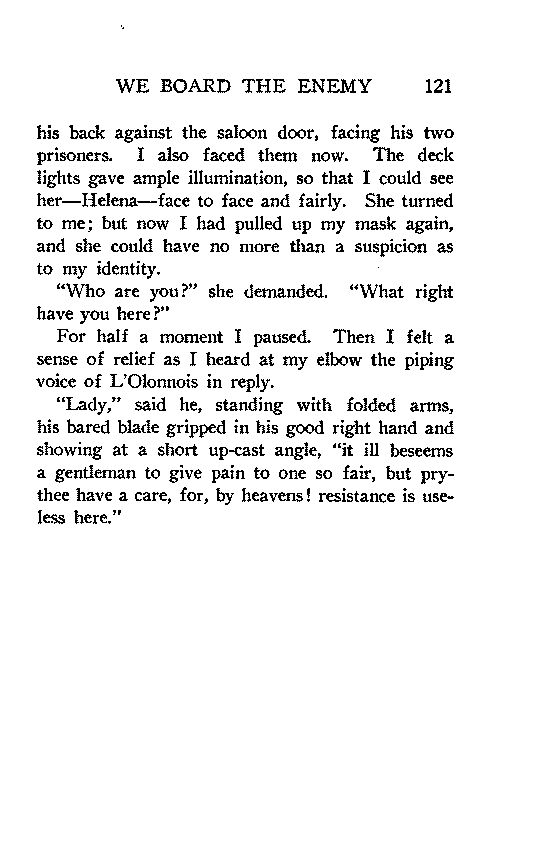 WE BOARD THE ENEMY 121

his back against the saloon door, facing his two prisoners. I also faced them now. The deck lights gave ample illumination, so that I could see her—Helena—face to face and fairly. She turned to me; but now I had pulled up my mask again, and she could have no more than a suspicion as to my identity.

"Who are you?" she demanded. "What right have you here?"

For half a moment I paused. Then I felt a sense of relief as I heard at my elbow the piping voice of L'Olonnois in reply.

"Lady," said he, standing with folded arms, his bared blade gripped in his good right hand and showing at a short up-cast angle, "it ill beseems a gentleman to give pain to one so fair, but prythee have a care, for, by heavens! resistance is useless here."